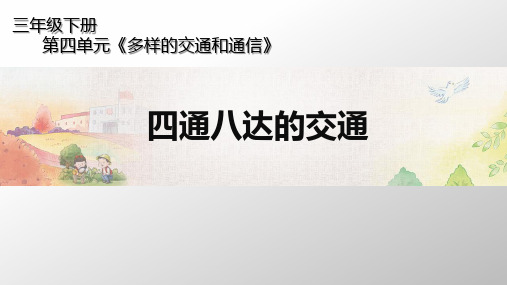 三年级下册
第四单元《多样的交通和通信》

四通八达的交通